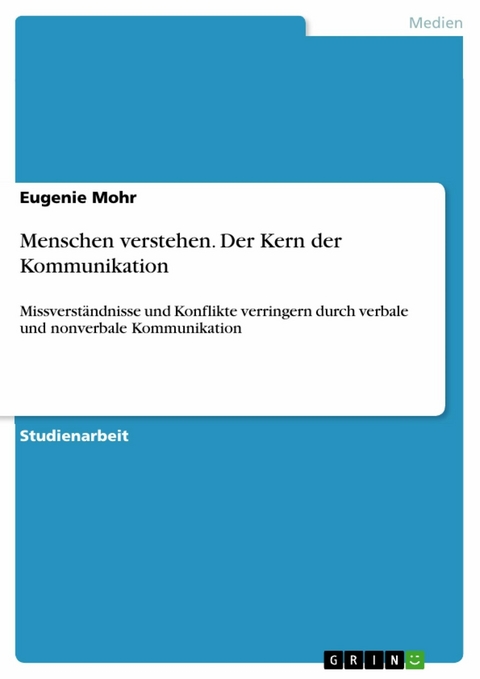 Medien

Eugenie Mohr

Menschen verstehen. Der Kern der Kommunikation

Missverständnisse und Konflikte verringern durch verbale und nonverbale Kommunikation

Studienarbeit

GRIN